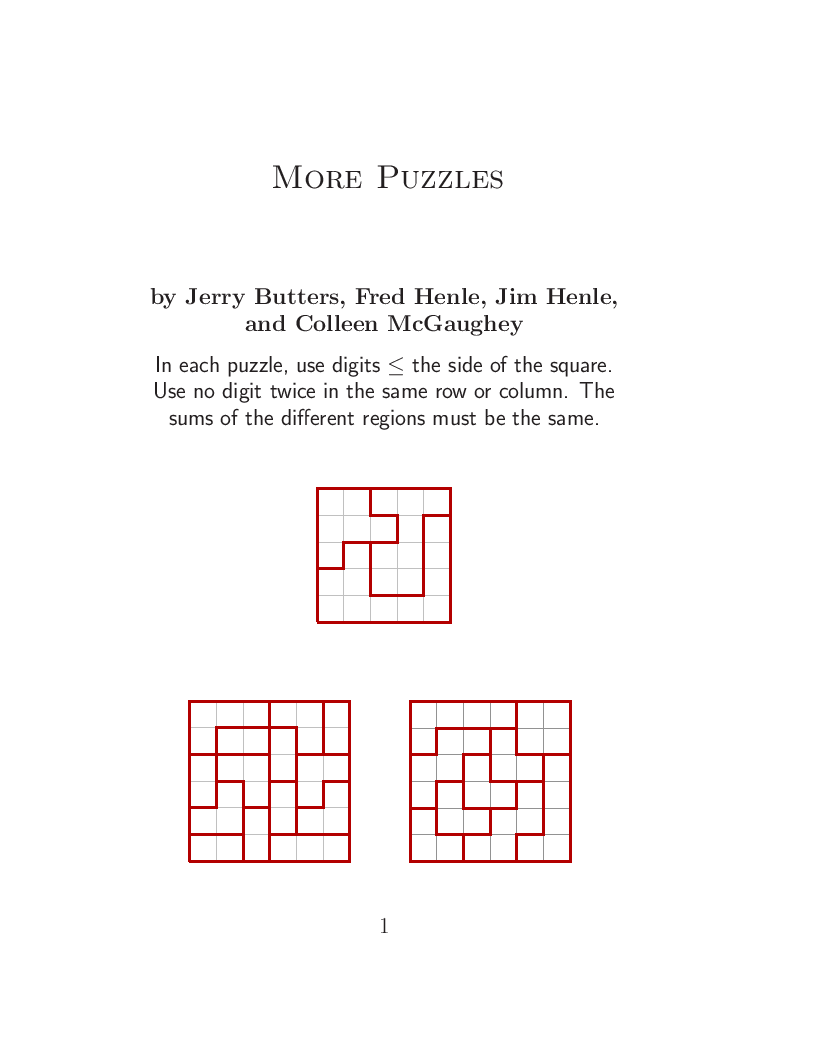 More Puzzles

by Jerry Butters, Fred Henle, Jim Henle, and Colleen McGaughey

In each puzzle, use digits $\leq$ the side of the square. Use no digit twice in the same row or column. The sums of the different regions must be the same.

1